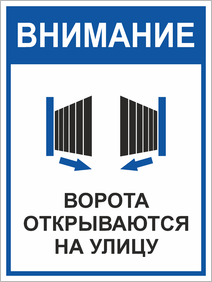 ВНИМАНИЕ

ВОРОТА ОТКРЫВАЮТСЯ НА УЛИЦУ